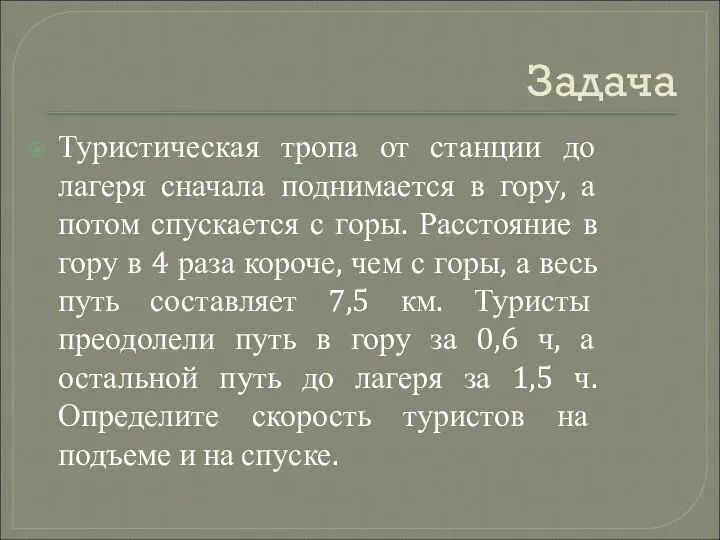 Задача

Туристическая тропа от станции до лагеря сначала поднимается в гору, а потом спускается с горы. Расстояние в гору в 4 раза короче, чем с горы, а весь путь составляет 7,5 км. Туристы преодолели путь в гору за 0,6 ч, а остальной путь до лагеря за 1,5 ч. Определите скорость туристов на подъеме и на спуске.